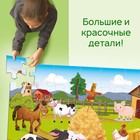 Большие и красочные детали!